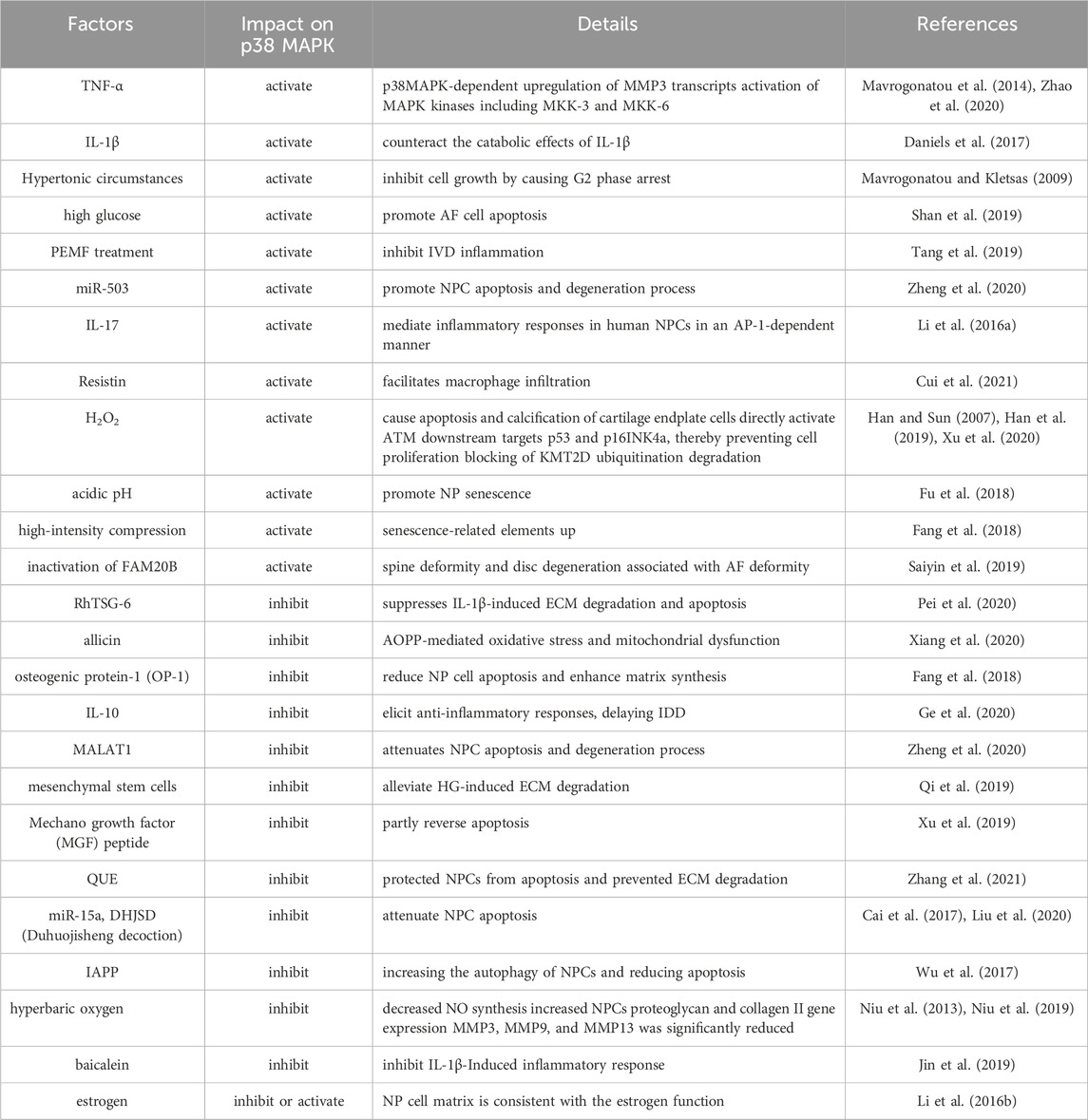 | Factors | Impact on p38 MAPK | Details | References |
|---|---|---|---|
| TNF-α | activate | p38MAPK-dependent upregulation of MMP3 transcripts activation of MAPK kinases including MKK-3 and MKK-6 | Mavrogonatou et al. (2014), Zhao et al. (2020) |
| IL-1β | activate | counteract the catabolic effects of IL-1β | Daniels et al. (2017) |
| Hypertonic circumstances | activate | inhibit cell growth by causing G2 phase arrest | Mavrogonatou and Kletsas (2009) |
| high glucose | activate | promote AF cell apoptosis | Shan et al. (2019) |
| PEMF treatment | activate | inhibit IVD inflammation | Tang et al. (2019) |
| miR-503 | activate | promote NPC apoptosis and degeneration process | Zheng et al. (2020) |
| IL-17 | activate | mediate inflammatory responses in human NPCs in an AP-1-dependent manner | Li et al. (2016a) |
| Resistin | activate | facilitates macrophage infiltration | Cui et al. (2021) |
| $H_2O_2$ | activate | cause apoptosis and calcification of cartilage endplate cells directly activate ATM downstream targets p53 and p16INK4a, thereby preventing cell proliferation blocking of KMT2D ubiquitination degradation | Han and Sun (2007), Han et al. (2019), Xu et al. (2020) |
| acidic pH | activate | promote NP senescence | Fu et al. (2018) |
| high-intensity compression | activate | senescence-related elements up | Fang et al. (2018) |
| inactivation of FAM20B | activate | spine deformity and disc degeneration associated with AF deformity | Saiyin et al. (2019) |
| RhTSG-6 | inhibit | suppresses IL-1β-induced ECM degradation and apoptosis | Pei et al. (2020) |
| allicin | inhibit | AOPP-mediated oxidative stress and mitochondrial dysfunction | Xiang et al. (2020) |
| osteogenic protein-1 (OP-1) | inhibit | reduce NP cell apoptosis and enhance matrix synthesis | Fang et al. (2018) |
| IL-10 | inhibit | elicit anti-inflammatory responses, delaying IDD | Ge et al. (2020) |
| MALAT1 | inhibit | attenuates NPC apoptosis and degeneration process | Zheng et al. (2020) |
| mesenchymal stem cells | inhibit | alleviate HG-induced ECM degradation | Qi et al. (2019) |
| Mechano growth factor (MGF) peptide | inhibit | partly reverse apoptosis | Xu et al. (2019) |
| QUE | inhibit | protected NPCs from apoptosis and prevented ECM degradation | Zhang et al. (2021) |
| miR-15a, DHJSD (Duhuojisheng decoction) | inhibit | attenuate NPC apoptosis | Cai et al. (2017), Liu et al. (2020) |
| IAPP | inhibit | increasing the autophagy of NPCs and reducing apoptosis | Wu et al. (2017) |
| hyperbaric oxygen | inhibit | decreased NO synthesis increased NPCs proteoglycan and collagen II gene expression MMP3, MMP9, and MMP13 was significantly reduced | Niu et al. (2013), Niu et al. (2019) |
| baicalein | inhibit | inhibit IL-1β-Induced inflammatory response | Jin et al. (2019) |
| estrogen | inhibit or activate | NP cell matrix is consistent with the estrogen function | Li et al. (2016b) |